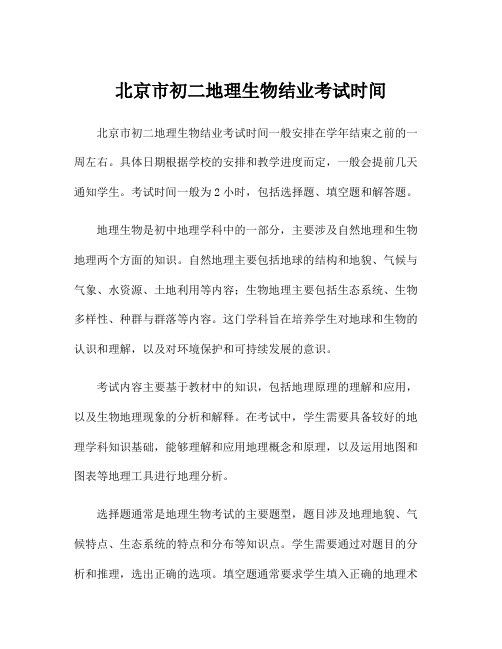 北京市初二地理生物结业考试时间

北京市初二地理生物结业考试时间一般安排在学年结束之前的一周左右。具体日期根据学校的安排和教学进度而定，一般会提前几天通知学生。考试时间一般为 2 小时，包括选择题、填空题和解答题。

地理生物是初中地理学科中的一部分，主要涉及自然地理和生物地理两个方面的知识。自然地理主要包括地球的结构和地貌、气候与气象、水资源、土地利用等内容；生物地理主要包括生态系统、生物多样性、种群与群落等内容。这门学科旨在培养学生对地球和生物的认识和理解，以及对环境保护和可持续发展的意识。

考试内容主要基于教材中的知识，包括地理原理的理解和应用，以及生物地理现象的分析和解释。在考试中，学生需要具备较好的地理学科知识基础，能够理解和应用地理概念和原理，以及运用地图和图表等地理工具进行地理分析。

选择题通常是地理生物考试的主要题型，题目涉及地理地貌、气候特点、生态系统的特点和分布等知识点。学生需要通过对题目的分析和推理，选出正确的选项。填空题通常要求学生填入正确的地理术